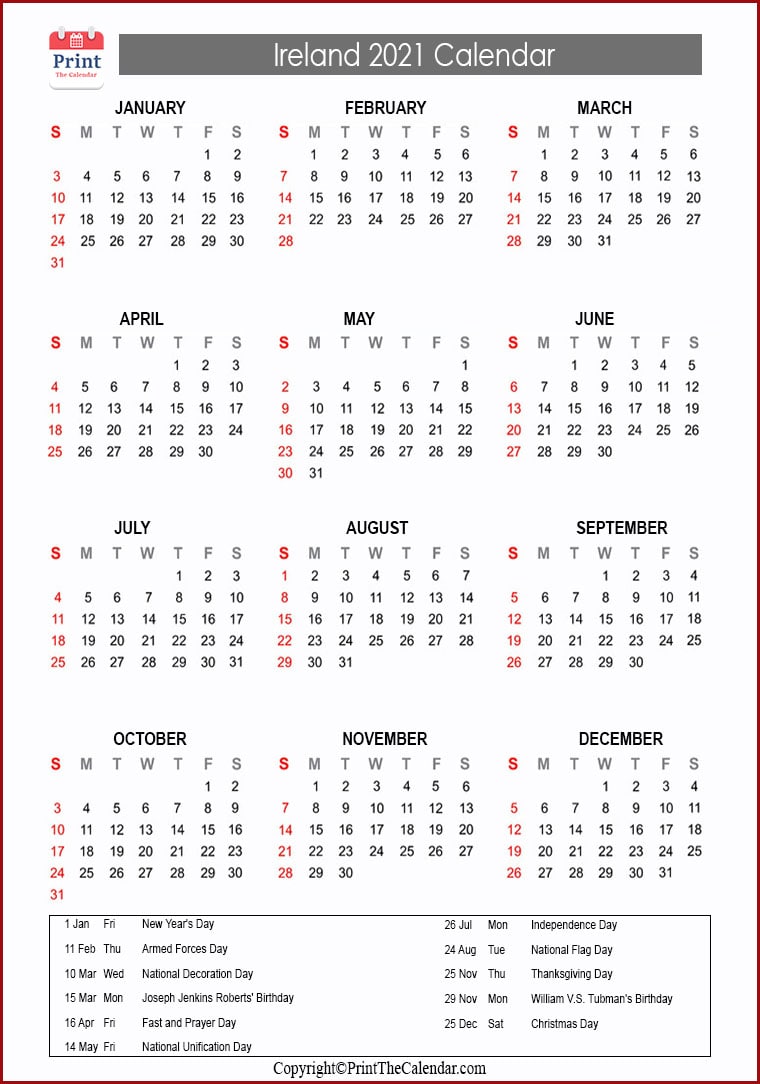 Print
The Calendar

Ireland 2021 Calendar

JANUARY
| S | M | T | W | T | F | S |
|---|---|---|---|---|---|---|
| | | | | | 1 | 2 |
| 3 | 4 | 5 | 6 | 7 | 8 | 9 |
| 10 | 11 | 12 | 13 | 14 | 15 | 16 |
| 17 | 18 | 19 | 20 | 21 | 22 | 23 |
| 24 | 25 | 26 | 27 | 28 | 29 | 30 |
| 31 | | | | | | |

FEBRUARY
| S | M | T | W | T | F | S |
|---|---|---|---|---|---|---|
| | 1 | 2 | 3 | 4 | 5 | 6 |
| 7 | 8 | 9 | 10 | 11 | 12 | 13 |
| 14 | 15 | 16 | 17 | 18 | 19 | 20 |
| 21 | 22 | 23 | 24 | 25 | 26 | 27 |
| 28 | | | | | | |

MARCH
| S | M | T | W | T | F | S |
|---|---|---|---|---|---|---|
| | 1 | 2 | 3 | 4 | 5 | 6 |
| 7 | 8 | 9 | 10 | 11 | 12 | 13 |
| 14 | 15 | 16 | 17 | 18 | 19 | 20 |
| 21 | 22 | 23 | 24 | 25 | 26 | 27 |
| 28 | 29 | 30 | 31 | | | |

APRIL
| S | M | T | W | T | F | S |
|---|---|---|---|---|---|---|
| | | | | 1 | 2 | 3 |
| 4 | 5 | 6 | 7 | 8 | 9 | 10 |
| 11 | 12 | 13 | 14 | 15 | 16 | 17 |
| 18 | 19 | 20 | 21 | 22 | 23 | 24 |
| 25 | 26 | 27 | 28 | 29 | 30 | |

MAY
| S | M | T | W | T | F | S |
|---|---|---|---|---|---|---|
| | | | | | | 1 |
| 2 | 3 | 4 | 5 | 6 | 7 | 8 |
| 9 | 10 | 11 | 12 | 13 | 14 | 15 |
| 16 | 17 | 18 | 19 | 20 | 21 | 22 |
| 23 | 24 | 25 | 26 | 27 | 28 | 29 |
| 30 | 31 | | | | | |

JUNE
| S | M | T | W | T | F | S |
|---|---|---|---|---|---|---|
| | | 1 | 2 | 3 | 4 | 5 |
| 6 | 7 | 8 | 9 | 10 | 11 | 12 |
| 13 | 14 | 15 | 16 | 17 | 18 | 19 |
| 20 | 21 | 22 | 23 | 24 | 25 | 26 |
| 27 | 28 | 29 | 30 | | | |

JULY
| S | M | T | W | T | F | S |
|---|---|---|---|---|---|---|
| | | | | 1 | 2 | 3 |
| 4 | 5 | 6 | 7 | 8 | 9 | 10 |
| 11 | 12 | 13 | 14 | 15 | 16 | 17 |
| 18 | 19 | 20 | 21 | 22 | 23 | 24 |
| 25 | 26 | 27 | 28 | 29 | 30 | 31 |

AUGUST
| S | M | T | W | T | F | S |
|---|---|---|---|---|---|---|
| 1 | 2 | 3 | 4 | 5 | 6 | 7 |
| 8 | 9 | 10 | 11 | 12 | 13 | 14 |
| 15 | 16 | 17 | 18 | 19 | 20 | 21 |
| 22 | 23 | 24 | 25 | 26 | 27 | 28 |
| 29 | 30 | 31 | | | | |

SEPTEMBER
| S | M | T | W | T | F | S |
|---|---|---|---|---|---|---|
| | | | 1 | 2 | 3 | 4 |
| 5 | 6 | 7 | 8 | 9 | 10 | 11 |
| 12 | 13 | 14 | 15 | 16 | 17 | 18 |
| 19 | 20 | 21 | 22 | 23 | 24 | 25 |
| 26 | 27 | 28 | 29 | 30 | | |

OCTOBER
| S | M | T | W | T | F | S |
|---|---|---|---|---|---|---|
| | | | | | 1 | 2 |
| 3 | 4 | 5 | 6 | 7 | 8 | 9 |
| 10 | 11 | 12 | 13 | 14 | 15 | 16 |
| 17 | 18 | 19 | 20 | 21 | 22 | 23 |
| 24 | 25 | 26 | 27 | 28 | 29 | 30 |
| 31 | | | | | | |

NOVEMBER
| S | M | T | W | T | F | S |
|---|---|---|---|---|---|---|
| | 1 | 2 | 3 | 4 | 5 | 6 |
| 7 | 8 | 9 | 10 | 11 | 12 | 13 |
| 14 | 15 | 16 | 17 | 18 | 19 | 20 |
| 21 | 22 | 23 | 24 | 25 | 26 | 27 |
| 28 | 29 | 30 | | | | |

DECEMBER
| S | M | T | W | T | F | S |
|---|---|---|---|---|---|---|
| | | | 1 | 2 | 3 | 4 |
| 5 | 6 | 7 | 8 | 9 | 10 | 11 |
| 12 | 13 | 14 | 15 | 16 | 17 | 18 |
| 19 | 20 | 21 | 22 | 23 | 24 | 25 |
| 26 | 27 | 28 | 29 | 30 | 31 | |

1 Jan Fri New Year's Day
11 Feb Thu Armed Forces Day
10 Mar Wed National Decoration Day
15 Mar Mon Joseph Jenkins Roberts' Birthday
16 Apr Fri Fast and Prayer Day
14 May Fri National Unification Day
26 Jul Mon Independence Day
24 Aug Tue National Flag Day
25 Nov Thu Thanksgiving Day
29 Nov Mon William V.S. Tubman's Birthday
25 Dec Sat Christmas Day

Copyright©PrintTheCalendar.com